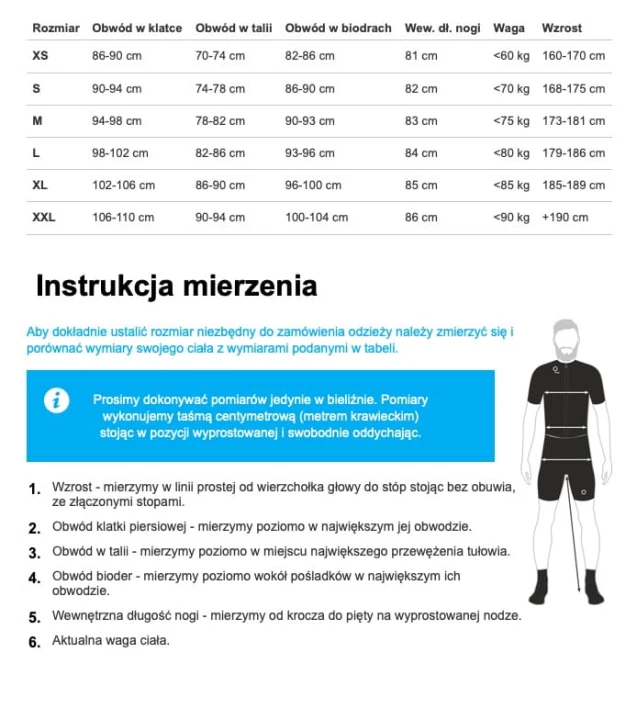 | Rozmiar | Obwód w klatce | Obwód w talii | Obwód w biodrach | Wew. dł. nogi | Waga | Wzrost |
|---|---|---|---|---|---|---|
| XS | 86-90 cm | 70-74 cm | 82-86 cm | 81 cm | <60 kg | 160-170 cm |
| S | 90-94 cm | 74-78 cm | 86-90 cm | 82 cm | <70 kg | 168-175 cm |
| M | 94-98 cm | 78-82 cm | 90-93 cm | 83 cm | <75 kg | 173-181 cm |
| L | 98-102 cm | 82-86 cm | 93-96 cm | 84 cm | <80 kg | 179-186 cm |
| XL | 102-106 cm | 86-90 cm | 96-100 cm | 85 cm | <85 kg | 185-189 cm |
| XXL | 106-110 cm | 90-94 cm | 100-104 cm | 86 cm | <90 kg | +190 cm |

Instrukcja mierzenia

Aby dokładnie ustalić rozmiar niezbędny do zamówienia odzieży należy zmierzyć się i porównać wymiary swojego ciała z wymiarami podanymi w tabeli.

Prosimy dokonywać pomiarów jedynie w bieliźnie. Pomiary wykonujemy taśmą centymetrową (metrem krawieckim) stojąc w pozycji wyprostowanej i swobodnie oddychając.

1. Wzrost - mierzymy w linii prostej od wierzchołka głowy do stóp stojąc bez obuwia, ze złączonymi stopami.

2. Obwód klatki piersiowej - mierzymy poziomo w największym jej obwodzie.

3. Obwód w talii - mierzymy poziomo w miejscu największego przewężenia tułowia.

4. Obwód bioder - mierzymy poziomo wokół pośladków w największym ich obwodzie.

5. Wewnętrzna długość nogi - mierzymy od krocza do pięty na wyprostowanej nodze.

6. Aktualna waga ciała.